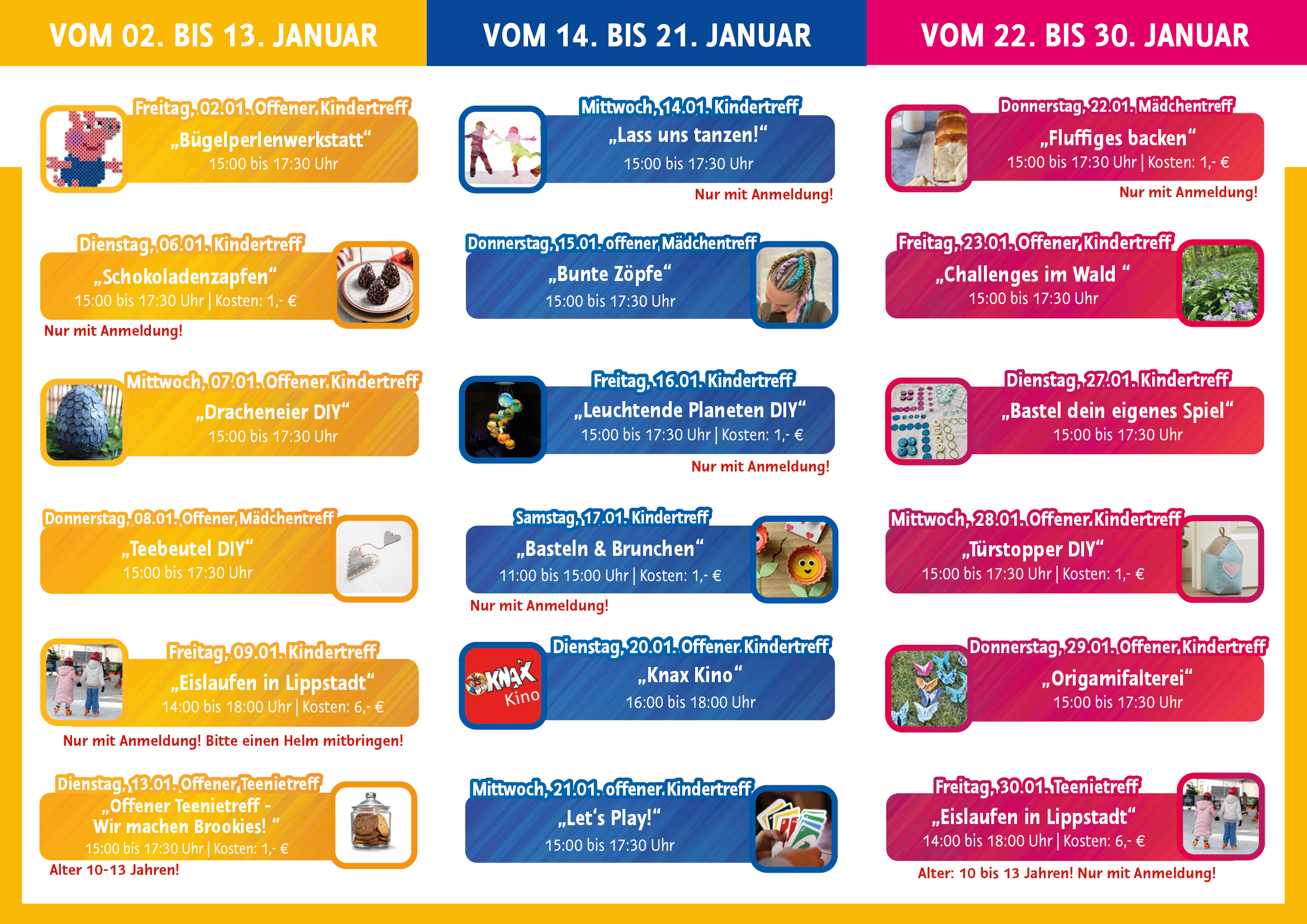 VOM 02. BIS 13. JANUAR

Freitag, 02.01. Offener Kindertreff
„Bügelperlenwerkstatt“
15:00 bis 17:30 Uhr

Dienstag, 06.01. Kindertreff
„Schokoladenzapfen“
15:00 bis 17:30 Uhr | Kosten: 1,- €
Nur mit Anmeldung!

Mittwoch, 07.01. Offener Kindertreff
„Dracheneier DIY“
15:00 bis 17:30 Uhr

Donnerstag, 08.01. Offener Mädchentreff
„Teebeutel DIY“
15:00 bis 17:30 Uhr

Freitag, 09.01. Kindertreff
„Eislaufen in Lippstadt“
14:00 bis 18:00 Uhr | Kosten: 6,- €
Nur mit Anmeldung! Bitte einen Helm mitbringen!

Dienstag, 13.01. Offener Teenietreff
„Offener Teenietreff - Wir machen Brookies! “
15:00 bis 17:30 Uhr | Kosten: 1,- €
Alter 10-13 Jahren!

VOM 14. BIS 21. JANUAR

Mittwoch, 14.01. Kindertreff
„Lass uns tanzen!“
15:00 bis 17:30 Uhr
Nur mit Anmeldung!

Donnerstag, 15.01. offener Mädchentreff
„Bunte Zöpfe“
15:00 bis 17:30 Uhr

Freitag, 16.01. Kindertreff
„Leuchtende Planeten DIY“
15:00 bis 17:30 Uhr | Kosten: 1,- €
Nur mit Anmeldung!

Samstag, 17.01. Kindertreff
„Basteln & Brunchen“
11:00 bis 15:00 Uhr | Kosten: 1,- €
Nur mit Anmeldung!

Dienstag, 20.01. Offener Kindertreff
KNAX Kino
„Knax Kino“
16:00 bis 18:00 Uhr

Mittwoch, 21.01. offener Kindertreff
„Let‘s Play!“
15:00 bis 17:30 Uhr

VOM 22. BIS 30. JANUAR

Donnerstag, 22.01. Mädchentreff
„Fluffiges backen“
15:00 bis 17:30 Uhr | Kosten: 1,- €
Nur mit Anmeldung!

Freitag, 23.01. Offener Kindertreff
„Challenges im Wald “
15:00 bis 17:30 Uhr

Dienstag, 27.01. Kindertreff
„Bastel dein eigenes Spiel“
15:00 bis 17:30 Uhr

Mittwoch, 28.01. Offener Kindertreff
„Türstopper DIY“
15:00 bis 17:30 Uhr | Kosten: 1,- €

Donnerstag, 29.01. Offener Kindertreff
„Origamifalterei“
15:00 bis 17:30 Uhr

Freitag, 30.01. Teenietreff
„Eislaufen in Lippstadt“
14:00 bis 18:00 Uhr | Kosten: 6,- €
Alter: 10 bis 13 Jahren! Nur mit Anmeldung!